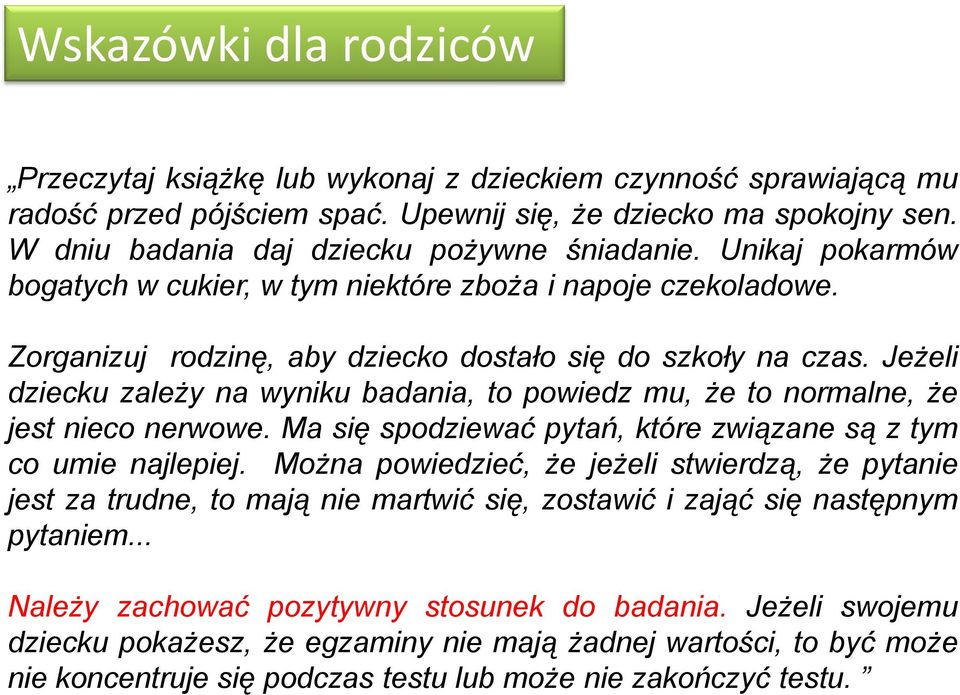 Wskazówki dla rodziców

„Przeczytaj książkę lub wykonaj z dzieckiem czynność sprawiającą mu radość przed pójściem spać. Upewnij się, że dziecko ma spokojny sen. W dniu badania daj dziecku pożywne śniadanie. Unikaj pokarmów bogatych w cukier, w tym niektóre zboża i napoje czekoladowe.

Zorganizuj rodzinę, aby dziecko dostało się do szkoły na czas. Jeżeli dziecku zależy na wyniku badania, to powiedz mu, że to normalne, że jest nieco nerwowe. Ma się spodziewać pytań, które związane są z tym co umie najlepiej. Można powiedzieć, że jeżeli stwierdzą, że pytanie jest za trudne, to mają nie martwić się, zostawić i zająć się następnym pytaniem...

Należy zachować pozytywny stosunek do badania. Jeżeli swojemu dziecku pokażesz, że egzaminy nie mają żadnej wartości, to być może nie koncentruje się podczas testu lub może nie zakończyć testu. ”